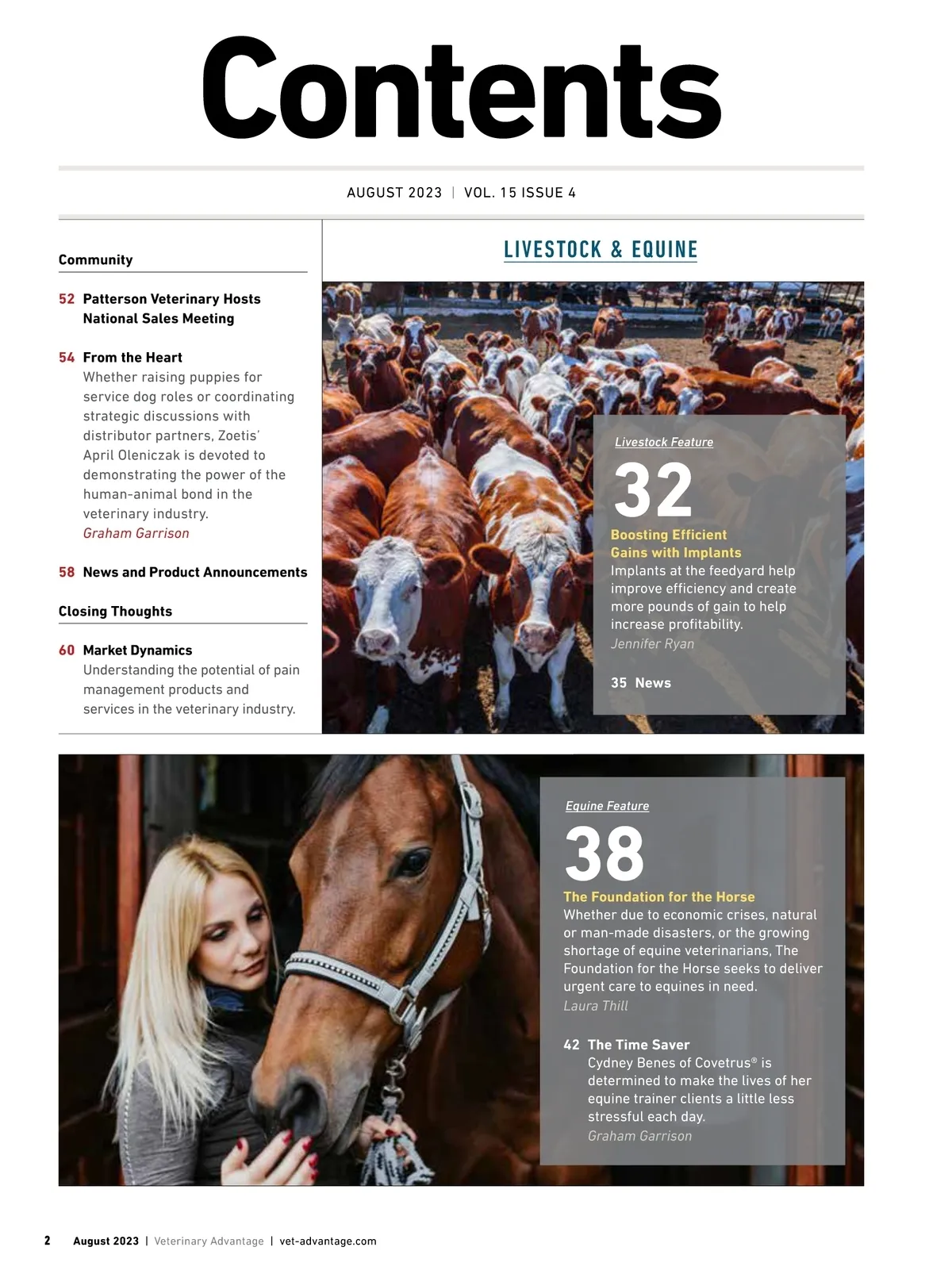 Contents

AUGUST 2023 | VOL. 15 ISSUE 4

Community

52 Patterson Veterinary Hosts National Sales Meeting

54 From the Heart
Whether raising puppies for service dog roles or coordinating strategic discussions with distributor partners, Zoetis' April Oleniczak is devoted to demonstrating the power of the human-animal bond in the veterinary industry.
Graham Garrison

58 News and Product Announcements

Closing Thoughts

60 Market Dynamics
Understanding the potential of pain management products and services in the veterinary industry.

LIVESTOCK & EQUINE

Livestock Feature
32
Boosting Efficient Gains with Implants
Implants at the feedyard help improve efficiency and create more pounds of gain to help increase profitability.
Jennifer Ryan

35 News

Equine Feature
38
The Foundation for the Horse
Whether due to economic crises, natural or man-made disasters, or the growing shortage of equine veterinarians, The Foundation for the Horse seeks to deliver urgent care to equines in need.
Laura Thill

42 The Time Saver
Cydney Benes of Covetrus® is determined to make the lives of her equine trainer clients a little less stressful each day.
Graham Garrison

2 August 2023 | Veterinary Advantage | vet-advantage.com